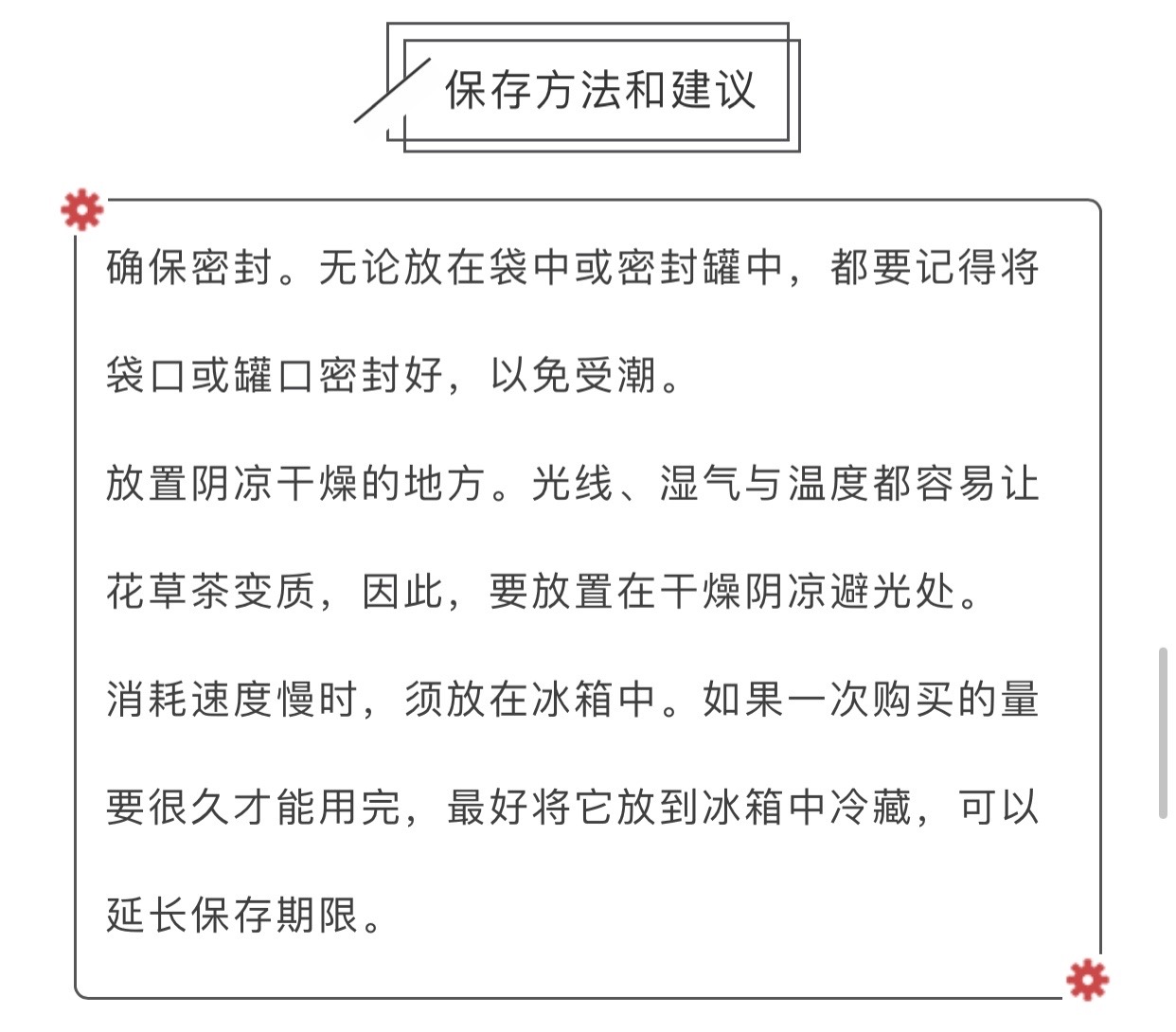 保存方法和建议

确保密封。无论放在袋中或密封罐中，都要记得将袋口或罐口密封好，以免受潮。

放置阴凉干燥的地方。光线、湿气与温度都容易让花草茶变质，因此，要放置在干燥阴凉避光处。

消耗速度慢时，须放在冰箱中。如果一次购买的量要很久才能用完，最好将它放到冰箱中冷藏，可以延长保存期限。